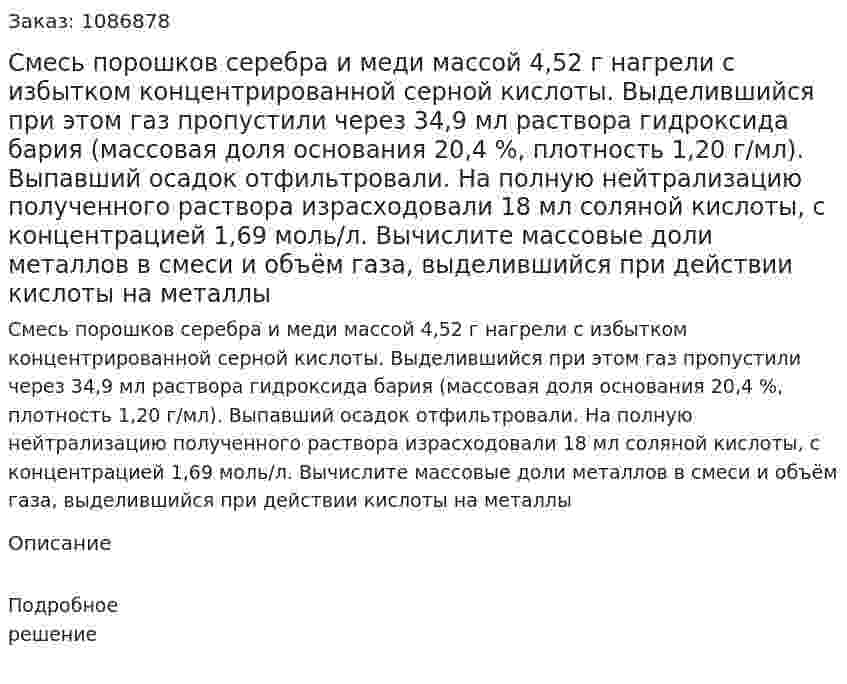 Заказ: 1086878

Смесь порошков серебра и меди массой 4,52 г нагрели с избытком концентрированной серной кислоты. Выделившийся при этом газ пропустили через 34,9 мл раствора гидроксида бария (массовая доля основания 20,4 %, плотность 1,20 г/мл). Выпавший осадок отфильтровали. На полную нейтрализацию полученного раствора израсходовали 18 мл соляной кислоты, с концентрацией 1,69 моль/л. Вычислите массовые доли металлов в смеси и объём газа, выделившийся при действии кислоты на металлы

Смесь порошков серебра и меди массой 4,52 г нагрели с избытком концентрированной серной кислоты. Выделившийся при этом газ пропустили через 34,9 мл раствора гидроксида бария (массовая доля основания 20,4 %, плотность 1,20 г/мл). Выпавший осадок отфильтровали. На полную нейтрализацию полученного раствора израсходовали 18 мл соляной кислоты, с концентрацией 1,69 моль/л. Вычислите массовые доли металлов в смеси и объём газа, выделившийся при действии кислоты на металлы

Описание

Подробное решение